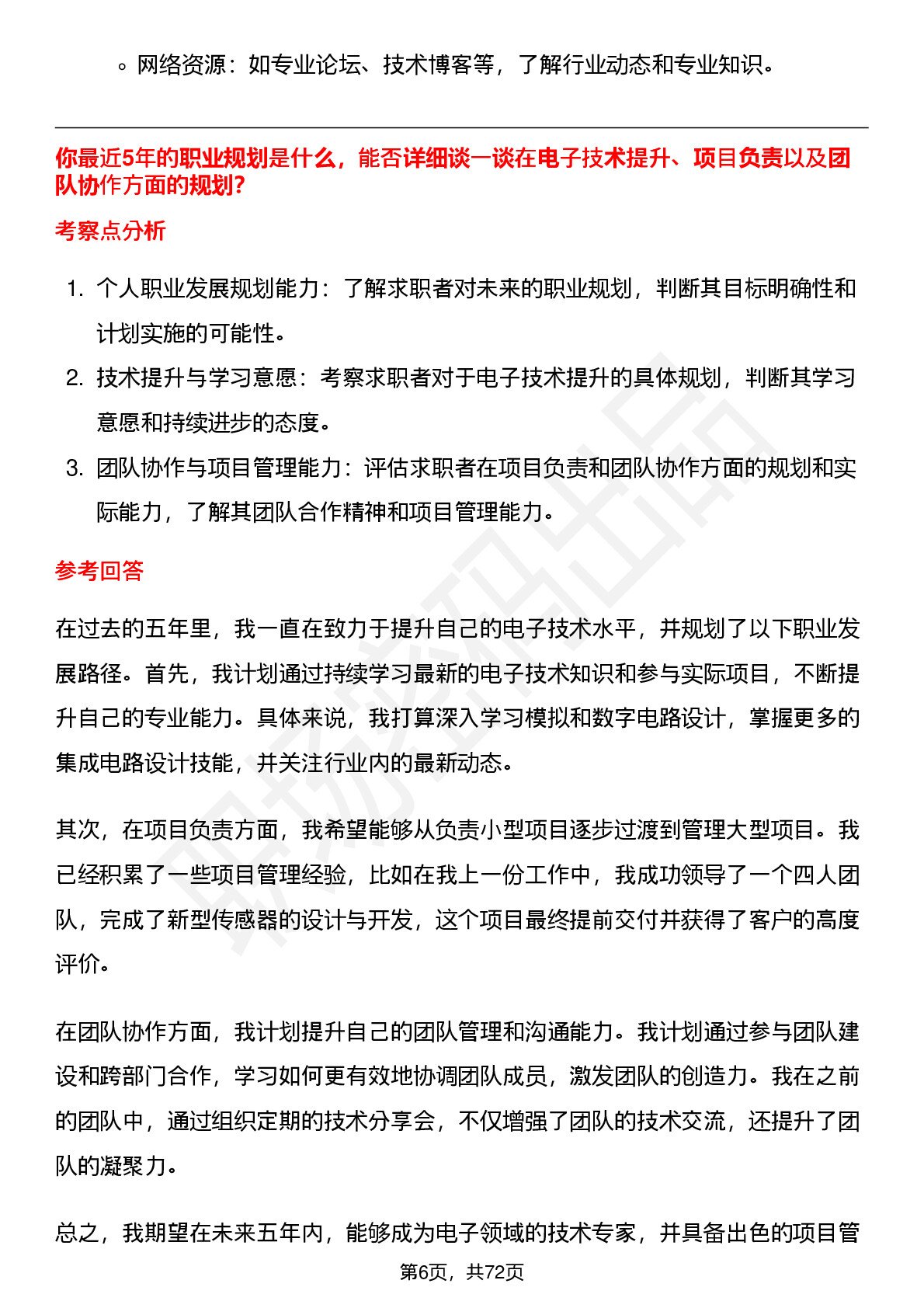 ◦ 网络资源：如专业论坛、技术博客等，了解行业动态和专业知识。

你最近5年的职业规划是什么，能否详细谈一谈在电子技术提升、项目负责以及团队协作方面的规划？

考察点分析

1. 个人职业发展规划能力：了解求职者对未来的职业规划，判断其目标明确性和计划实施的可能性。
2. 技术提升与学习意愿：考察求职者对于电子技术提升的具体规划，判断其学习意愿和持续进步的态度。
3. 团队协作与项目管理能力：评估求职者在项目负责和团队协作方面的规划和实际能力，了解其团队合作精神和项目管理能力。

参考回答

在过去的五年里，我一直在致力于提升自己的电子技术水平，并规划了以下职业发展路径。首先，我计划通过持续学习最新的电子技术知识和参与实际项目，不断提升自己的专业能力。具体来说，我打算深入学习模拟和数字电路设计，掌握更多的集成电路设计技能，并关注行业内的最新动态。

其次，在项目负责方面，我希望能够从负责小型项目逐步过渡到管理大型项目。我已经积累了一些项目管理经验，比如在我上一份工作中，我成功领导了一个四人团队，完成了新型传感器的设计与开发，这个项目最终提前交付并获得了客户的高度评价。

在团队协作方面，我计划提升自己的团队管理和沟通能力。我计划通过参与团队建设和跨部门合作，学习如何更有效地协调团队成员，激发团队的创造力。我在之前的团队中，通过组织定期的技术分享会，不仅增强了团队的技术交流，还提升了团队的凝聚力。

总之，我期望在未来五年内，能够成为电子领域的技术专家，并具备出色的项目管

第6页，共72页